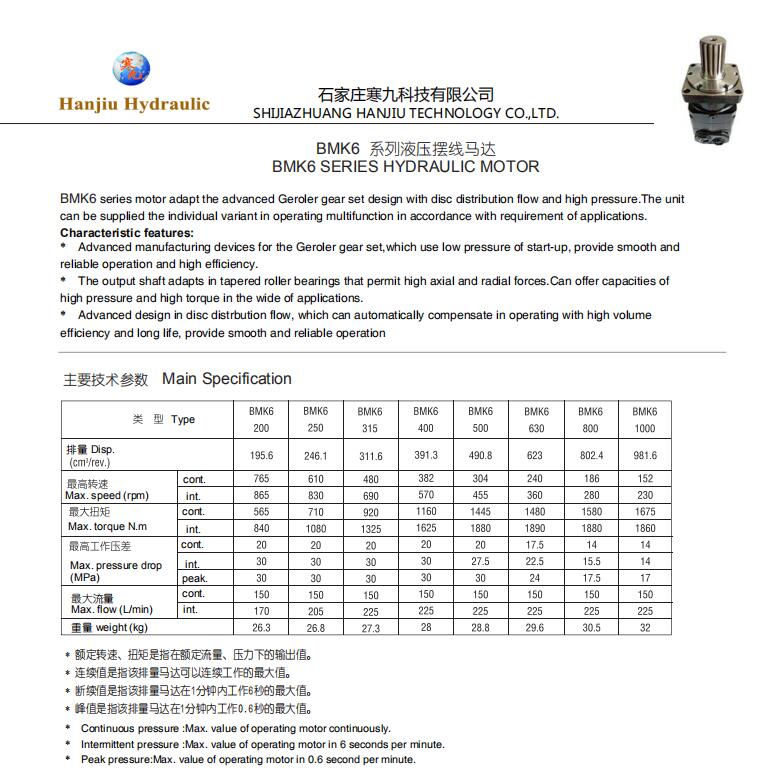 Hanjiu Hydraulic

石家庄寒九科技有限公司
SHIJIAZHUANG HANJIU TECHNOLOGY CO.,LTD.

BMK6 系列液压摆线马达
BMK6 SERIES HYDRAULIC MOTOR

BMK6 series motor adapt the advanced Geroler gear set design with disc distribution flow and high pressure.The unit can be supplied the individual variant in operating multifunction in accordance with requirement of applications.
Characteristic features:
* Advanced manufacturing devices for the Geroler gear set,which use low pressure of start-up, provide smooth and reliable operation and high efficiency.
* The output shaft adapts in tapered roller bearings that permit high axial and radial forces.Can offer capacities of high pressure and high torque in the wide of applications.
* Advanced design in disc distrbution flow, which can automatically compensate in operating with high volume efficiency and long life, provide smooth and reliable operation

主要技术参数 Main Specification

| 类 型 Type | | BMK6 200 | BMK6 250 | BMK6 315 | BMK6 400 | BMK6 500 | BMK6 630 | BMK6 800 | BMK6 1000 |
|---|---|---|---|---|---|---|---|---|---|
| 排量 Disp. (cm³/rev.) | | 195.6 | 246.1 | 311.6 | 391.3 | 490.8 | 623 | 802.4 | 981.6 |
| 最高转速 Max. speed (rpm) | cont. | 765 | 610 | 480 | 382 | 304 | 240 | 186 | 152 |
| | int. | 865 | 830 | 690 | 570 | 455 | 360 | 280 | 230 |
| 最大扭矩 Max. torque N.m | cont. | 565 | 710 | 920 | 1160 | 1445 | 1480 | 1580 | 1675 |
| | int. | 840 | 1080 | 1325 | 1625 | 1880 | 1890 | 1880 | 1860 |
| 最高工作压差 Max. pressure drop (MPa) | cont. | 20 | 20 | 20 | 20 | 20 | 17.5 | 14 | 14 |
| | int. | 30 | 30 | 30 | 30 | 27.5 | 22.5 | 15.5 | 14 |
| | peak. | 30 | 30 | 30 | 30 | 30 | 24 | 17.5 | 17 |
| 最大流量 Max. flow (L/min) | cont. | 150 | 150 | 150 | 150 | 150 | 150 | 150 | 150 |
| | int. | 170 | 205 | 225 | 225 | 225 | 225 | 225 | 225 |
| 重量 weight (kg) | | 26.3 | 26.8 | 27.3 | 28 | 28.8 | 29.6 | 30.5 | 32 |

* 额定转速、扭矩是指在额定流量、压力下的输出值。
* 连续值是指该排量马达可以连续工作的最大值。
* 断续值是指该排量马达在1分钟内工作6秒的最大值。
* 峰值是指该排量马达在1分钟内工作0.6秒的最大值。
* Continuous pressure :Max. value of operating motor continuously.
* Intermittent pressure :Max. value of operating motor in 6 seconds per minute.
* Peak pressure:Max. value of operating motor in 0.6 second per minute.